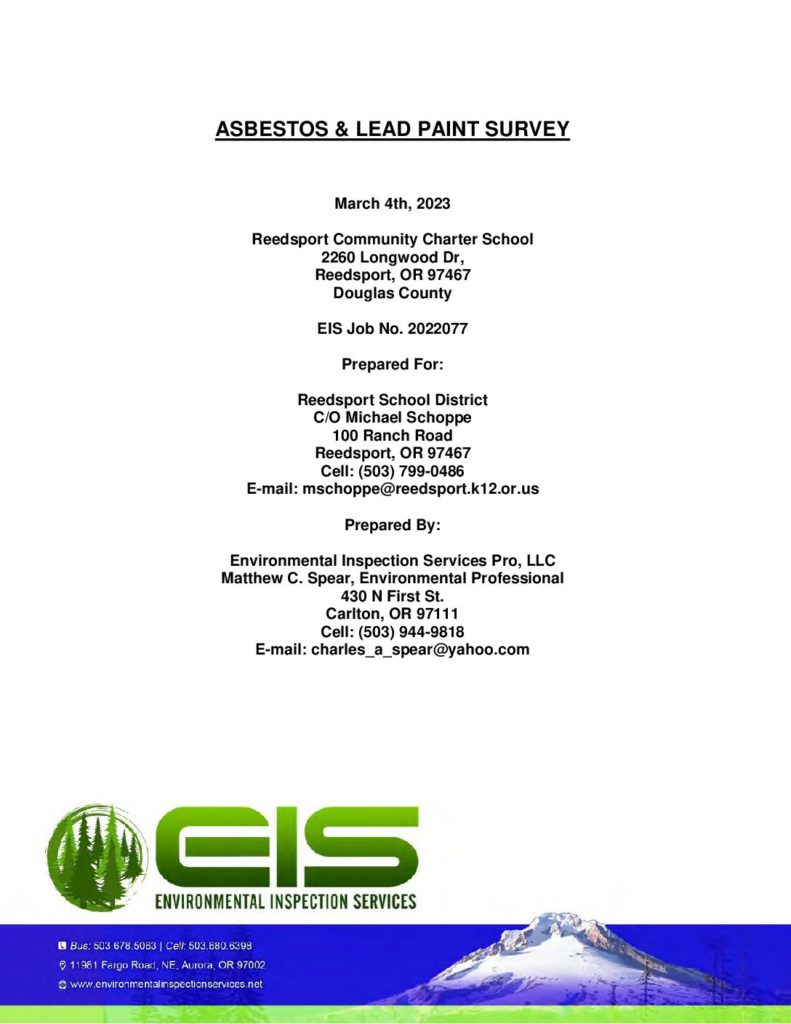 ASBESTOS & LEAD PAINT SURVEY

March 4th, 2023

Reedsport Community Charter School
2260 Longwood Dr,
Reedsport, OR 97467
Douglas County

EIS Job No. 2022077

Prepared For:

Reedsport School District
C/O Michael Schoppe
100 Ranch Road
Reedsport, OR 97467
Cell: (503) 799-0486
E-mail: mschoppe@reedsport.k12.or.us

Prepared By:

Environmental Inspection Services Pro, LLC
Matthew C. Spear, Environmental Professional
430 N First St.
Carlton, OR 97111
Cell: (503) 944-9818
E-mail: charles_a_spear@yahoo.com

EIS
ENVIRONMENTAL INSPECTION SERVICES

Bus: 503.678.5063 | Cell: 503.680.6398
11961 Fargo Road, NE, Aurora, OR 97002
www.environmentalinspectionservices.net